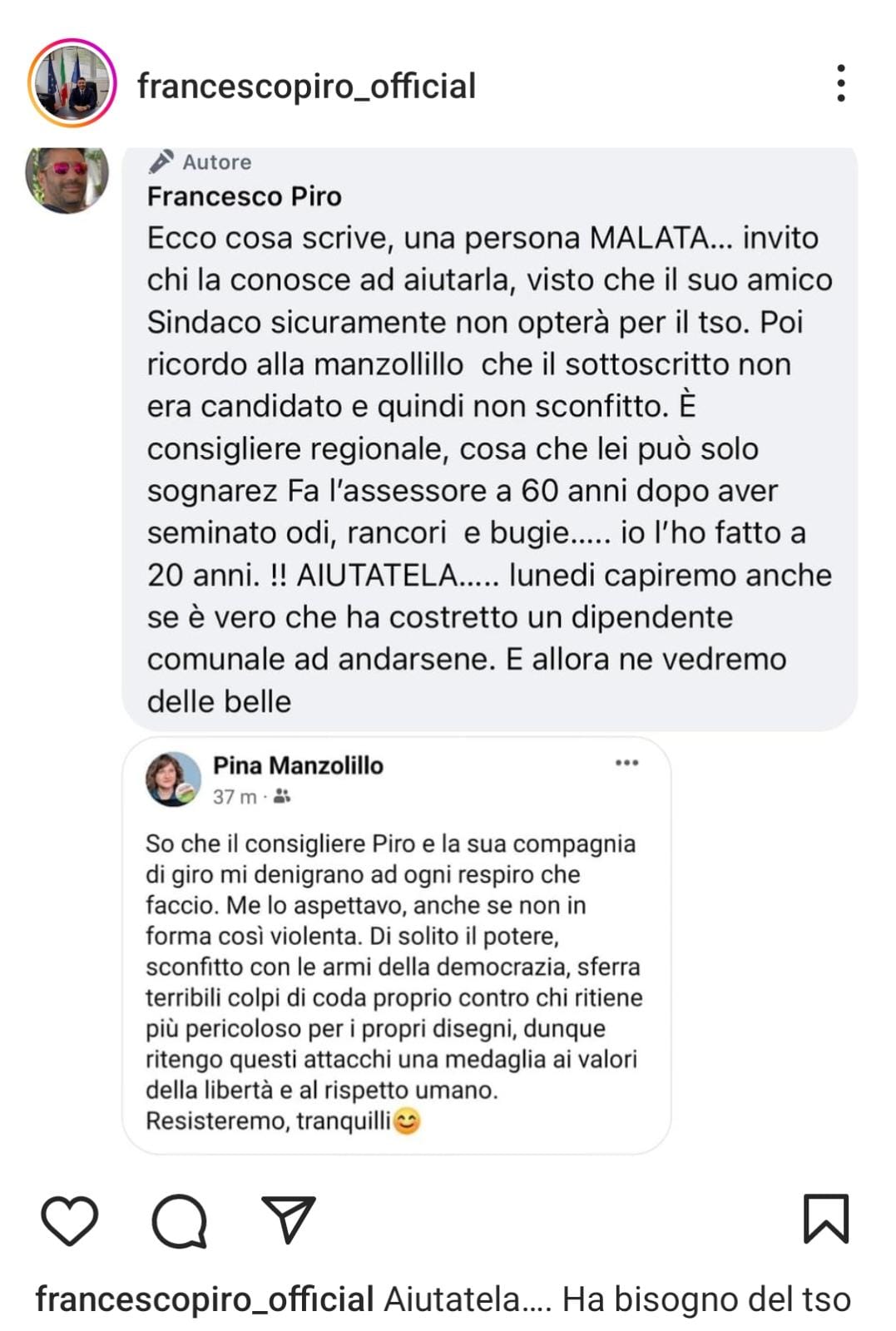 francescopiro_official

Autore
Francesco Piro
Ecco cosa scrive, una persona MALATA... invito chi la conosce ad aiutarla, visto che il suo amico Sindaco sicuramente non opterà per il tso. Poi ricordo alla manzollillo  che il sottoscritto non era candidato e quindi non sconfitto. È consigliere regionale, cosa che lei può solo sognarez Fa l'assessore a 60 anni dopo aver seminato odi, rancori  e bugie..... io l'ho fatto a 20 anni. !! AIUTATELA..... lunedi capiremo anche se è vero che ha costretto un dipendente comunale ad andarsene. E allora ne vedremo delle belle

Pina Manzolillo
37 m ·

So che il consigliere Piro e la sua compagnia di giro mi denigrano ad ogni respiro che faccio. Me lo aspettavo, anche se non in forma così violenta. Di solito il potere, sconfitto con le armi della democrazia, sferra terribili colpi di coda proprio contro chi ritiene più pericoloso per i propri disegni, dunque ritengo questi attacchi una medaglia ai valori della libertà e al rispetto umano.
Resisteremo, tranquilli😊

francescopiro_official Aiutatela.... Ha bisogno del tso